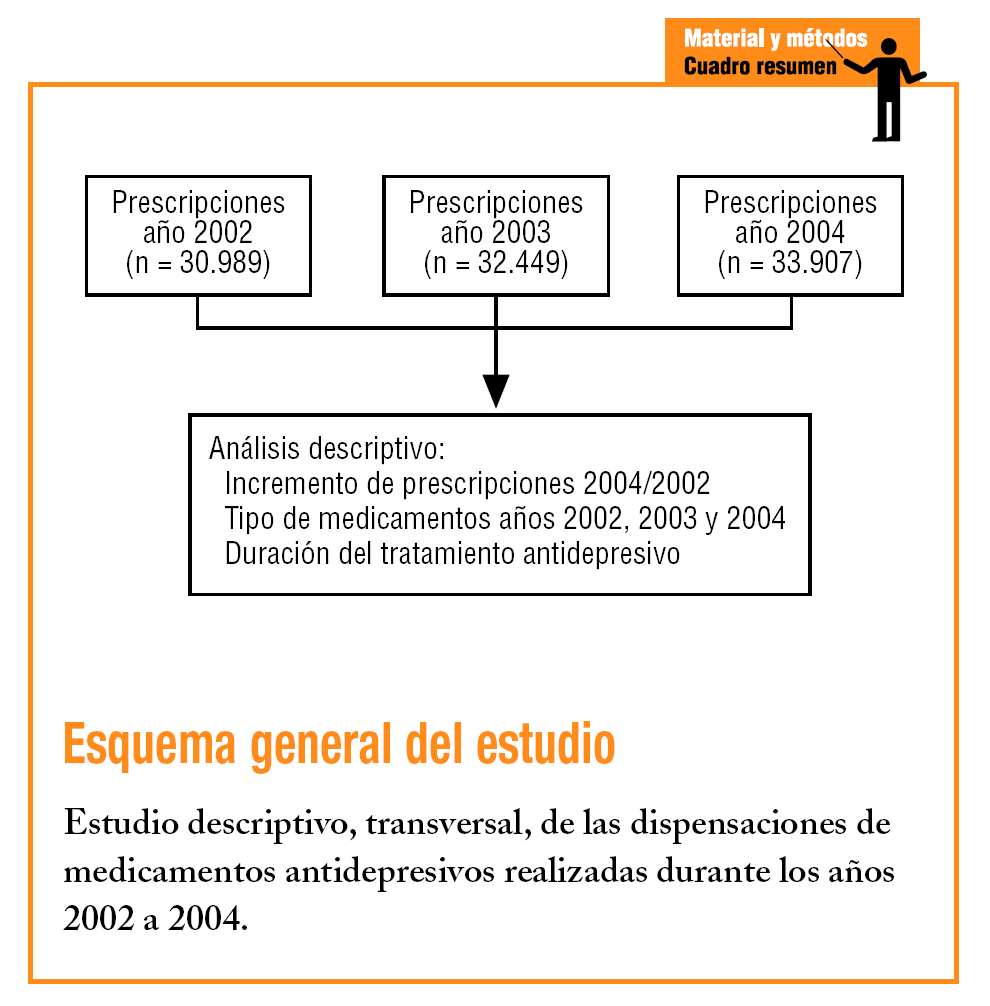 Material y métodos
Cuadro resumen

Prescripciones año 2002 (n = 30.989)

Prescripciones año 2003 (n = 32.449)

Prescripciones año 2004 (n = 33.907)

Análisis descriptivo:
Incremento de prescripciones 2004/2002
Tipo de medicamentos años 2002, 2003 y 2004
Duración del tratamiento antidepresivo

Esquema general del estudio

Estudio descriptivo, transversal, de las dispensaciones de medicamentos antidepresivos realizadas durante los años 2002 a 2004.